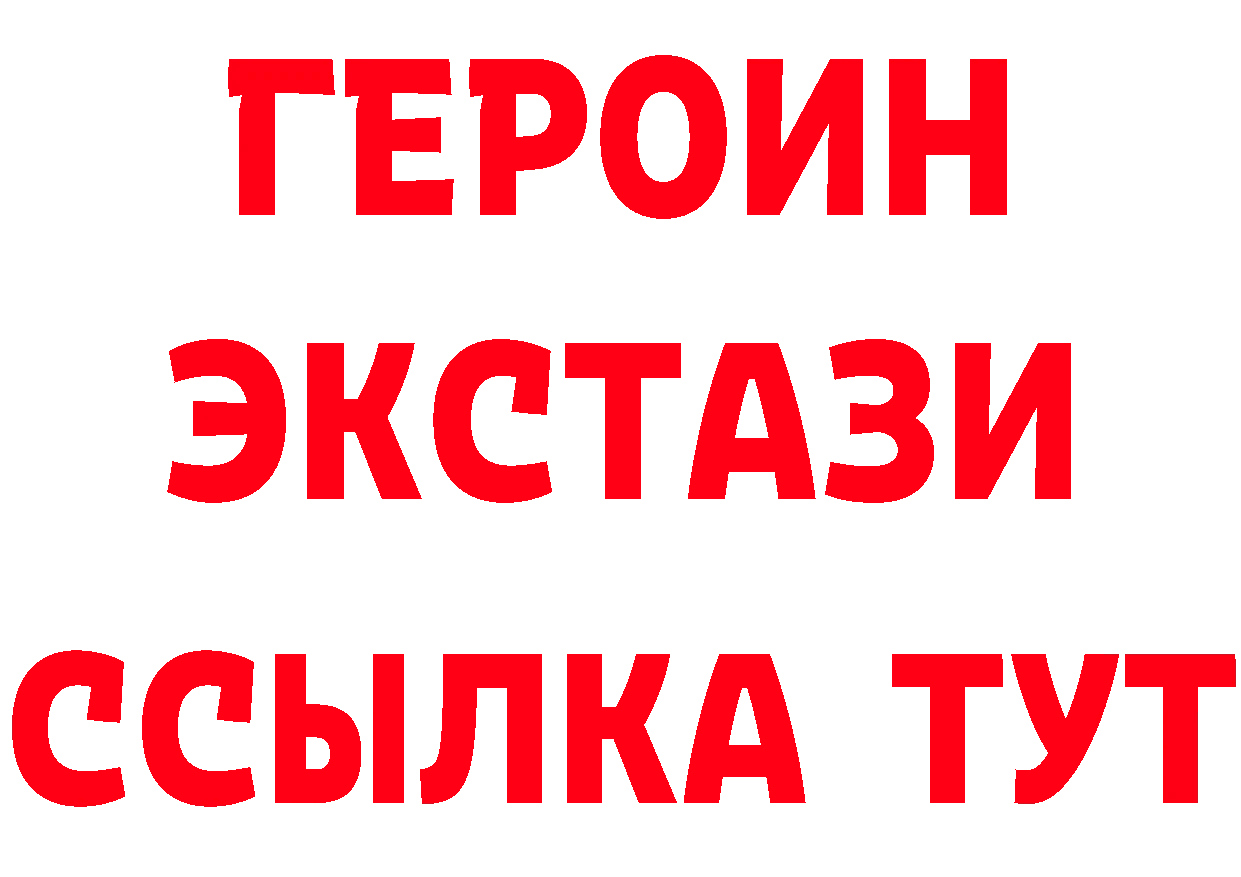 ГЕРОИН
ЭКСТАЗИ
ССЫЛКА ТУТ